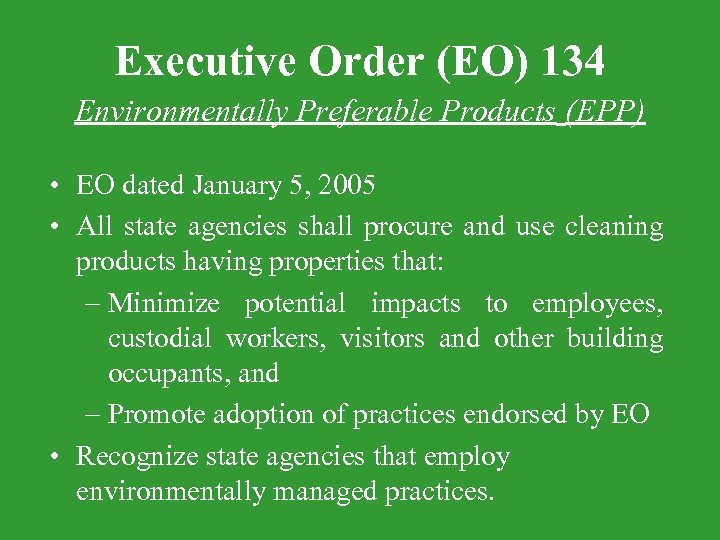 Executive Order (EO) 134

Environmentally Preferable Products (EPP)

• EO dated January 5, 2005
• All state agencies shall procure and use cleaning products having properties that:
– Minimize potential impacts to employees, custodial workers, visitors and other building occupants, and
– Promote adoption of practices endorsed by EO
• Recognize state agencies that employ environmentally managed practices.